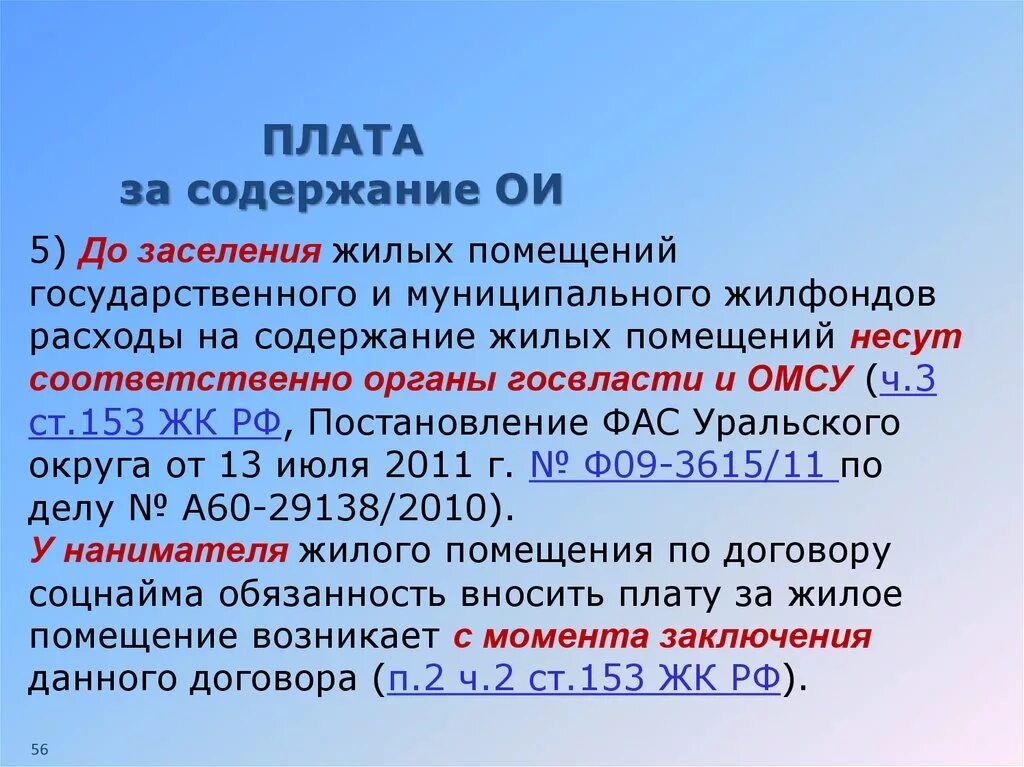 ПЛАТА
за содержание ОИ

5) До заселения жилых помещений государственного и муниципального жилфондов расходы на содержание жилых помещений несут соответственно органы госвласти и ОМСУ (ч.3 ст.153 ЖК РФ, Постановление ФАС Уральского округа от 13 июля 2011 г. № Ф09-3615/11 по делу № А60-29138/2010).
У нанимателя жилого помещения по договору соцнайма обязанность вносить плату за жилое помещение возникает с момента заключения данного договора (п.2 ч.2 ст.153 ЖК РФ).

56